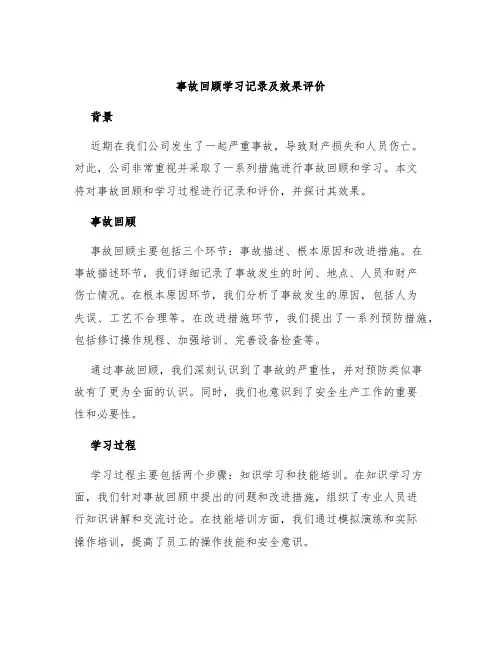 事故回顾学习记录及效果评价

背景

近期在我们公司发生了一起严重事故，导致财产损失和人员伤亡。对此，公司非常重视并采取了一系列措施进行事故回顾和学习。本文将对事故回顾和学习过程进行记录和评价，并探讨其效果。

事故回顾

事故回顾主要包括三个环节：事故描述、根本原因和改进措施。在事故描述环节，我们详细记录了事故发生的时间、地点、人员和财产伤亡情况。在根本原因环节，我们分析了事故发生的原因，包括人为失误、工艺不合理等。在改进措施环节，我们提出了一系列预防措施，包括修订操作规程、加强培训、完善设备检查等。

通过事故回顾，我们深刻认识到了事故的严重性，并对预防类似事故有了更为全面的认识。同时，我们也意识到了安全生产工作的重要性和必要性。

学习过程

学习过程主要包括两个步骤：知识学习和技能培训。在知识学习方面，我们针对事故回顾中提出的问题和改进措施，组织了专业人员进行知识讲解和交流讨论。在技能培训方面，我们通过模拟演练和实际操作培训，提高了员工的操作技能和安全意识。